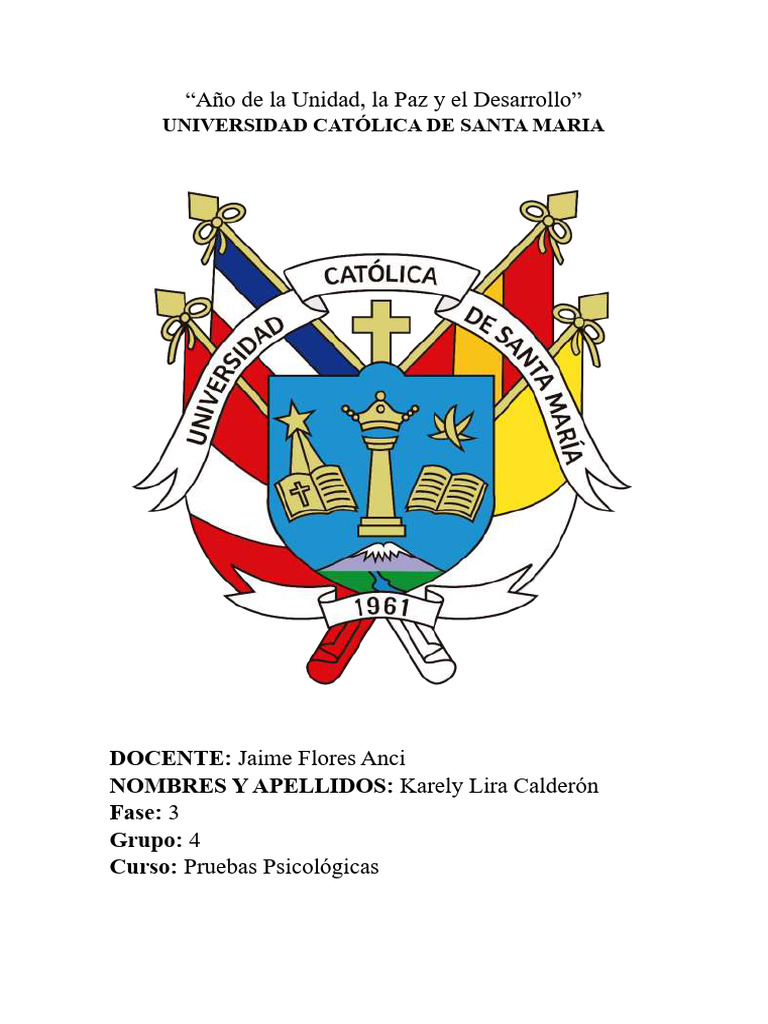 “Año de la Unidad, la Paz y el Desarrollo”
UNIVERSIDAD CATÓLICA DE SANTA MARIA

UNIVERSIDAD CATÓLICA DE SANTA MARÍA
1961

DOCENTE: Jaime Flores Anci
NOMBRES Y APELLIDOS: Karely Lira Calderón
Fase: 3
Grupo: 4
Curso: Pruebas Psicológicas